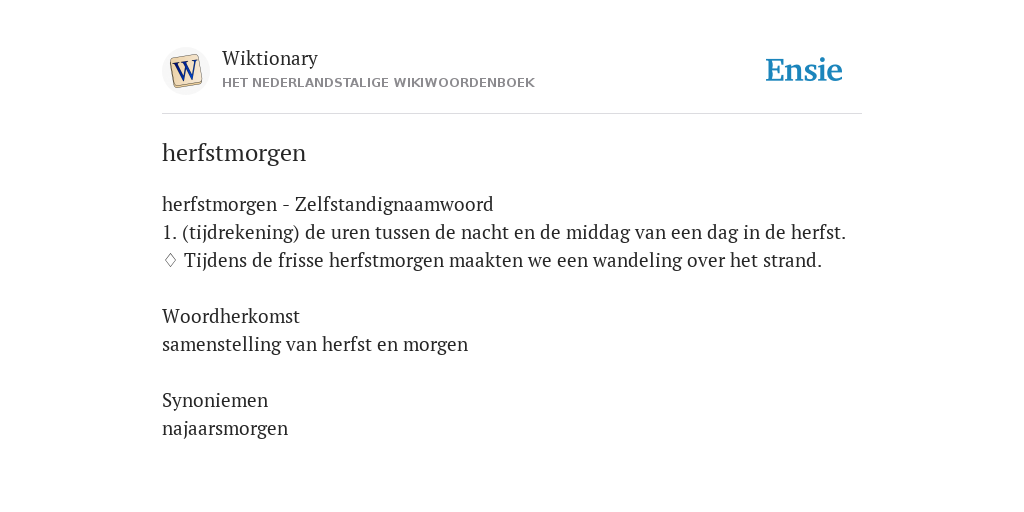 W

Wiktionary
HET NEDERLANDSTALIGE WIKIWOORDENBOEK

Ensie

herfstmorgen

herfstmorgen - Zelfstandignaamwoord
1. (tijdrekening) de uren tussen de nacht en de middag van een dag in de herfst.
♢ Tijdens de frisse herfstmorgen maakten we een wandeling over het strand.

Woordherkomst
samenstelling van herfst en morgen

Synoniemen
najaarsmorgen